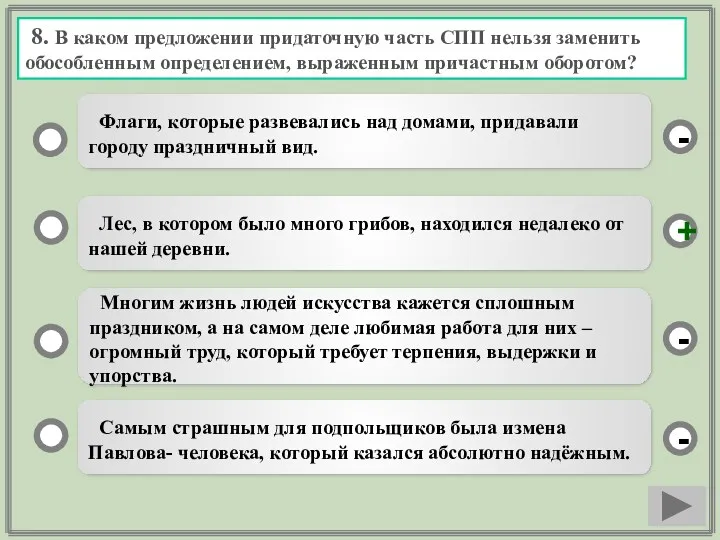 8. В каком предложении придаточную часть СПП нельзя заменить обособленным определением, выраженным причастным оборотом?

Флаги, которые развевались над домами, придавали городу праздничный вид.

-

Лес, в котором было много грибов, находился недалеко от нашей деревни.

+

Многим жизнь людей искусства кажется сплошным праздником, а на самом деле любимая работа для них – огромный труд, который требует терпения, выдержки и упорства.

-

Самым страшным для подпольщиков была измена Павлова- человека, который казался абсолютно надёжным.

-